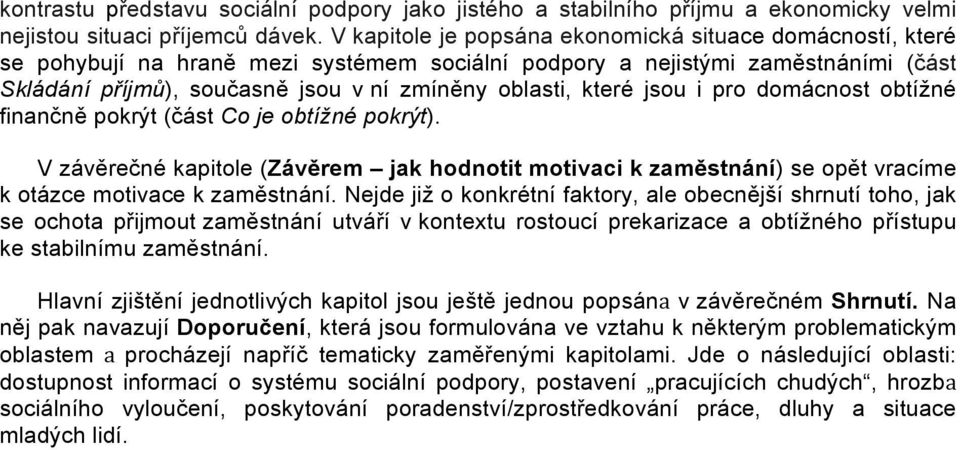 kontrastu představu sociální podpory jako jistého a stabilního příjmu a ekonomicky velmi nejistou situaci příjemců dávek. V kapitole je popsána ekonomická situace domácností, které se pohybují na hraně mezi systémem sociální podpory a nejistými zaměstnáními (část Skládání příjmů), současně jsou v ní zmíněny oblasti, které jsou i pro domácnost obtížné finančně pokrýt (část Co je obtížné pokrýt).

V závěrečné kapitole (Závěrem – jak hodnotit motivaci k zaměstnání) se opět vracíme k otázce motivace k zaměstnání. Nejde již o konkrétní faktory, ale obecnější shrnutí toho, jak se ochota přijmout zaměstnání utváří v kontextu rostoucí prekarizace a obtížného přístupu ke stabilnímu zaměstnání.

Hlavní zjištění jednotlivých kapitol jsou ještě jednou popsána v závěrečném Shrnutí. Na něj pak navazují Doporučení, která jsou formulována ve vztahu k některým problematickým oblastem a procházejí napříč tematicky zaměřenými kapitolami. Jde o následující oblasti: dostupnost informací o systému sociální podpory, postavení „pracujících chudých“, hrozba sociálního vyloučení, poskytování poradenství/zprostředkování práce, dluhy a situace mladých lidí.